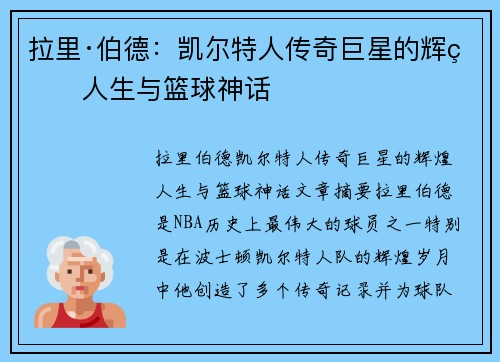 拉里·伯德：凯尔特人传奇巨星的辉ç人生与篮球神话

拉里伯德凯尔特人传奇巨星的辉煌人生与篮球神话文章摘要拉里伯德是NBA历史上最伟大的球员之一特别是在波士顿凯尔特人队的辉煌岁月中他创造了多个传奇记录并为球队